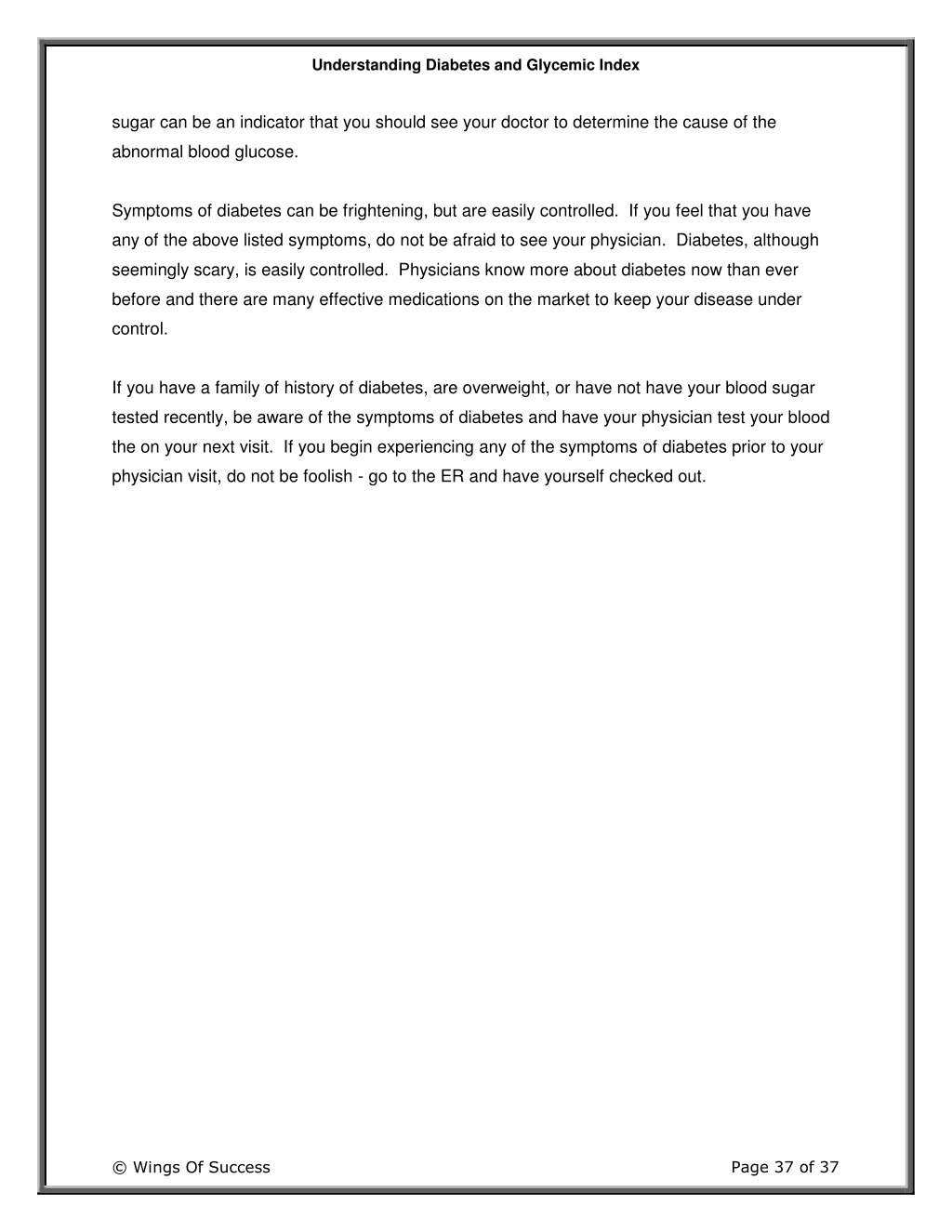 Understanding Diabetes and Glycemic Index

sugar can be an indicator that you should see your doctor to determine the cause of the abnormal blood glucose.

Symptoms of diabetes can be frightening, but are easily controlled. If you feel that you have any of the above listed symptoms, do not be afraid to see your physician. Diabetes, although seemingly scary, is easily controlled. Physicians know more about diabetes now than ever before and there are many effective medications on the market to keep your disease under control.

If you have a family of history of diabetes, are overweight, or have not have your blood sugar tested recently, be aware of the symptoms of diabetes and have your physician test your blood the on your next visit. If you begin experiencing any of the symptoms of diabetes prior to your physician visit, do not be foolish - go to the ER and have yourself checked out.

© Wings Of Success

Page 37 of 37